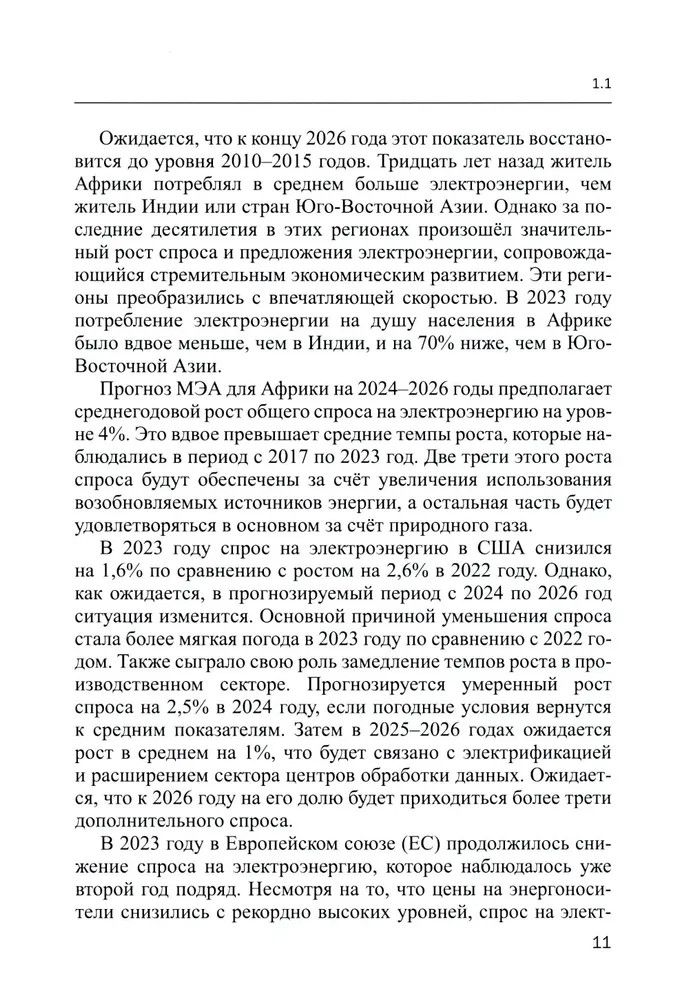 1.1

Ожидается, что к концу 2026 года этот показатель восстановится до уровня 2010–2015 годов. Тридцать лет назад житель Африки потреблял в среднем больше электроэнергии, чем житель Индии или стран Юго-Восточной Азии. Однако за последние десятилетия в этих регионах произошёл значительный рост спроса и предложения электроэнергии, сопровождающийся стремительным экономическим развитием. Эти регионы преобразились с впечатляющей скоростью. В 2023 году потребление электроэнергии на душу населения в Африке было вдвое меньше, чем в Индии, и на 70% ниже, чем в Юго-Восточной Азии.

Прогноз МЭА для Африки на 2024–2026 годы предполагает среднегодовой рост общего спроса на электроэнергию на уровне 4%. Это вдвое превышает средние темпы роста, которые наблюдались в период с 2017 по 2023 год. Две трети этого роста спроса будут обеспечены за счёт увеличения использования возобновляемых источников энергии, а остальная часть будет удовлетворяться в основном за счёт природного газа.

В 2023 году спрос на электроэнергию в США снизился на 1,6% по сравнению с ростом на 2,6% в 2022 году. Однако, как ожидается, в прогнозируемый период с 2024 по 2026 год ситуация изменится. Основной причиной уменьшения спроса стала более мягкая погода в 2023 году по сравнению с 2022 годом. Также сыграло свою роль замедление темпов роста в производственном секторе. Прогнозируется умеренный рост спроса на 2,5% в 2024 году, если погодные условия вернутся к средним показателям. Затем в 2025–2026 годах ожидается рост в среднем на 1%, что будет связано с электрификацией и расширением сектора центров обработки данных. Ожидается, что к 2026 году на его долю будет приходиться более трети дополнительного спроса.

В 2023 году в Европейском союзе (ЕС) продолжилось снижение спроса на электроэнергию, которое наблюдалось уже второй год подряд. Несмотря на то, что цены на энергоносители снизились с рекордно высоких уровней, спрос на элект-

11